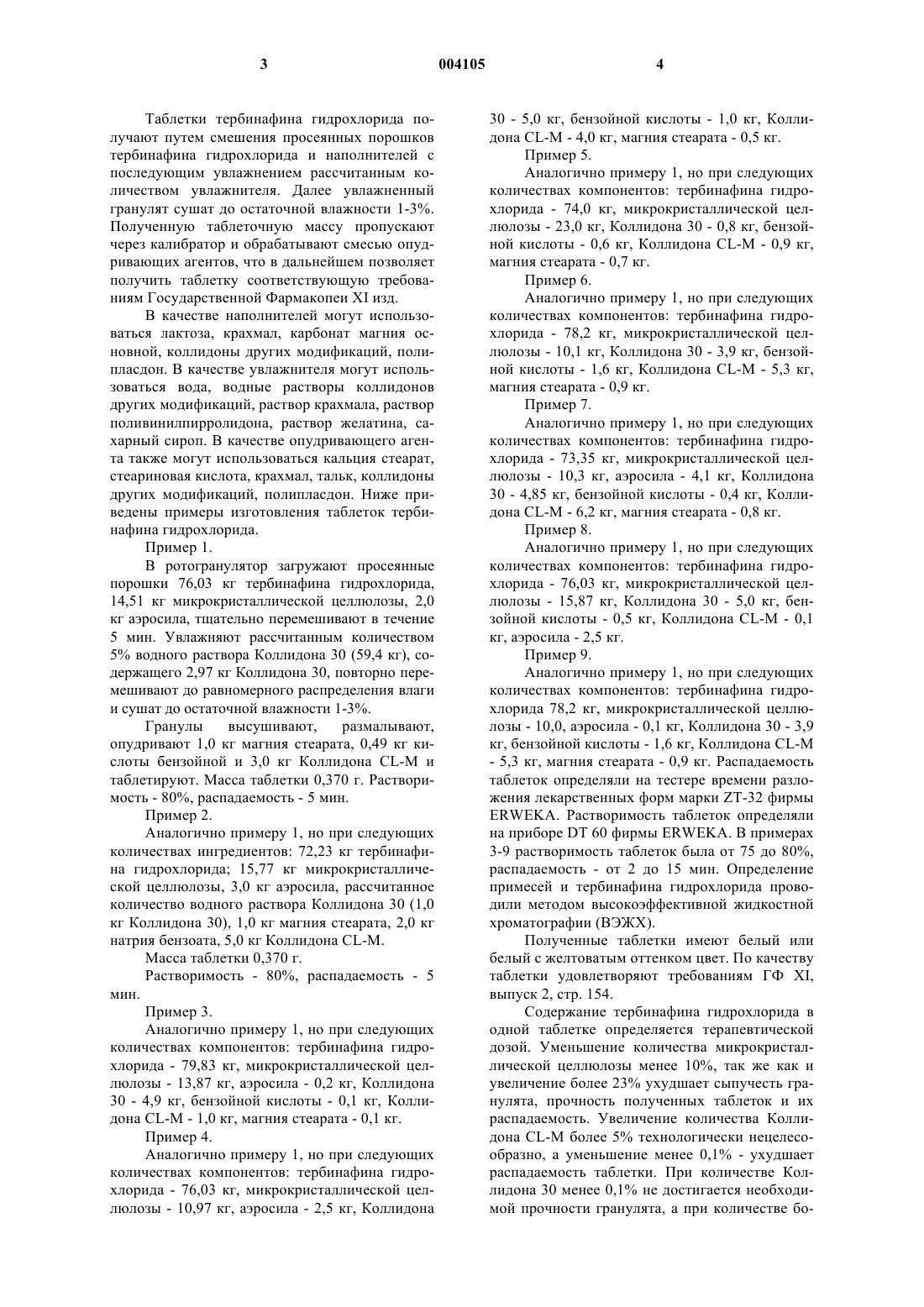 3 004105 4

Таблетки тербинафина гидрохлорида получают путем смешения просеянных порошков тербинафина гидрохлорида и наполнителей с последующим увлажнением рассчитанным количеством увлажнителя. Далее увлажненный гранулят сушат до остаточной влажности 1-3%. Полученную таблеточную массу пропускают через калибратор и обрабатывают смесью опудривающих агентов, что в дальнейшем позволяет получить таблетку соответствующую требованиям Государственной Фармакопеи XI изд.

В качестве наполнителей могут использоваться лактоза, крахмал, карбонат магния основной, коллидоны других модификаций, полипласдон. В качестве увлажнителя могут использоваться вода, водные растворы коллидонов других модификаций, раствор крахмала, раствор поливинилпирролидона, раствор желатина, сахарный сироп. В качестве опудривающего агента также могут использоваться кальция стеарат, стеариновая кислота, крахмал, тальк, коллидоны других модификаций, полипласдон. Ниже приведены примеры изготовления таблеток тербинафина гидрохлорида.

Пример 1.

В ротогранулятор загружают просеянные порошки 76,03 кг тербинафина гидрохлорида, 14,51 кг микрокристаллической целлюлозы, 2,0 кг аэросила, тщательно перемешивают в течение 5 мин. Увлажняют рассчитанным количеством 5% водного раствора Коллидона 30 (59,4 кг), содержащего 2,97 кг Коллидона 30, повторно перемешивают до равномерного распределения влаги и сушат до остаточной влажности 1-3%.

Гранулы высушивают, размалывают, опудривают 1,0 кг магния стеарата, 0,49 кг кислоты бензойной и 3,0 кг Коллидона CL-M и таблетируют. Масса таблетки 0,370 г. Растворимость - 80%, распадаемость - 5 мин.

Пример 2.

Аналогично примеру 1, но при следующих количествах ингредиентов: 72,23 кг тербинафина гидрохлорида; 15,77 кг микрокристаллической целлюлозы, 3,0 кг аэросила, рассчитанное количество водного раствора Коллидона 30 (1,0 кг Коллидона 30), 1,0 кг магния стеарата, 2,0 кг натрия бензоата, 5,0 кг Коллидона CL-M.

Масса таблетки 0,370 г.

Растворимость - 80%, распадаемость - 5 мин.

Пример 3.

Аналогично примеру 1, но при следующих количествах компонентов: тербинафина гидрохлорида - 79,83 кг, микрокристаллической целлюлозы - 13,87 кг, аэросила - 0,2 кг, Коллидона 30 - 4,9 кг, бензойной кислоты - 0,1 кг, Коллидона CL-M - 1,0 кг, магния стеарата - 0,1 кг.

Пример 4.

Аналогично примеру 1, но при следующих количествах компонентов: тербинафина гидрохлорида - 76,03 кг, микрокристаллической целлюлозы - 10,97 кг, аэросила - 2,5 кг, Коллидона 30 - 5,0 кг, бензойной кислоты - 1,0 кг, Коллидона CL-M - 4,0 кг, магния стеарата - 0,5 кг.

Пример 5.

Аналогично примеру 1, но при следующих количествах компонентов: тербинафина гидрохлорида - 74,0 кг, микрокристаллической целлюлозы - 23,0 кг, Коллидона 30 - 0,8 кг, бензойной кислоты - 0,6 кг, Коллидона CL-M - 0,9 кг, магния стеарата - 0,7 кг.

Пример 6.

Аналогично примеру 1, но при следующих количествах компонентов: тербинафина гидрохлорида - 78,2 кг, микрокристаллической целлюлозы - 10,1 кг, Коллидона 30 - 3,9 кг, бензойной кислоты - 1,6 кг, Коллидона CL-M - 5,3 кг, магния стеарата - 0,9 кг.

Пример 7.

Аналогично примеру 1, но при следующих количествах компонентов: тербинафина гидрохлорида - 73,35 кг, микрокристаллической целлюлозы - 10,3 кг, аэросила - 4,1 кг, Коллидона 30 - 4,85 кг, бензойной кислоты - 0,4 кг, Коллидона CL-M - 6,2 кг, магния стеарата - 0,8 кг.

Пример 8.

Аналогично примеру 1, но при следующих количествах компонентов: тербинафина гидрохлорида - 76,03 кг, микрокристаллической целлюлозы - 15,87 кг, Коллидона 30 - 5,0 кг, бензойной кислоты - 0,5 кг, Коллидона CL-M - 0,1 кг, аэросила - 2,5 кг.

Пример 9.

Аналогично примеру 1, но при следующих количествах компонентов: тербинафина гидрохлорида 78,2 кг, микрокристаллической целлюлозы - 10,0, аэросила - 0,1 кг, Коллидона 30 - 3,9 кг, бензойной кислоты - 1,6 кг, Коллидона CL-M - 5,3 кг, магния стеарата - 0,9 кг. Распадаемость таблеток определяли на тестере времени разложения лекарственных форм марки ZT-32 фирмы ERWEKA. Растворимость таблеток определяли на приборе DT 60 фирмы ERWEKA. В примерах 3-9 растворимость таблеток была от 75 до 80%, распадаемость - от 2 до 15 мин. Определение примесей и тербинафина гидрохлорида проводили методом высокоэффективной жидкостной хроматографии (ВЭЖХ).

Полученные таблетки имеют белый или белый с желтоватым оттенком цвет. По качеству таблетки удовлетворяют требованиям ГФ XI, выпуск 2, стр. 154.

Содержание тербинафина гидрохлорида в одной таблетке определяется терапевтической дозой. Уменьшение количества микрокристаллической целлюлозы менее 10%, так же как и увеличение более 23% ухудшает сыпучесть гранулята, прочность полученных таблеток и их распадаемость. Увеличение количества Коллидона CL-M более 5% технологически нецелесообразно, а уменьшение менее 0,1% - ухудшает распадаемость таблетки. При количестве Коллидона 30 менее 0,1% не достигается необходимой прочности гранулята, а при количестве бо-